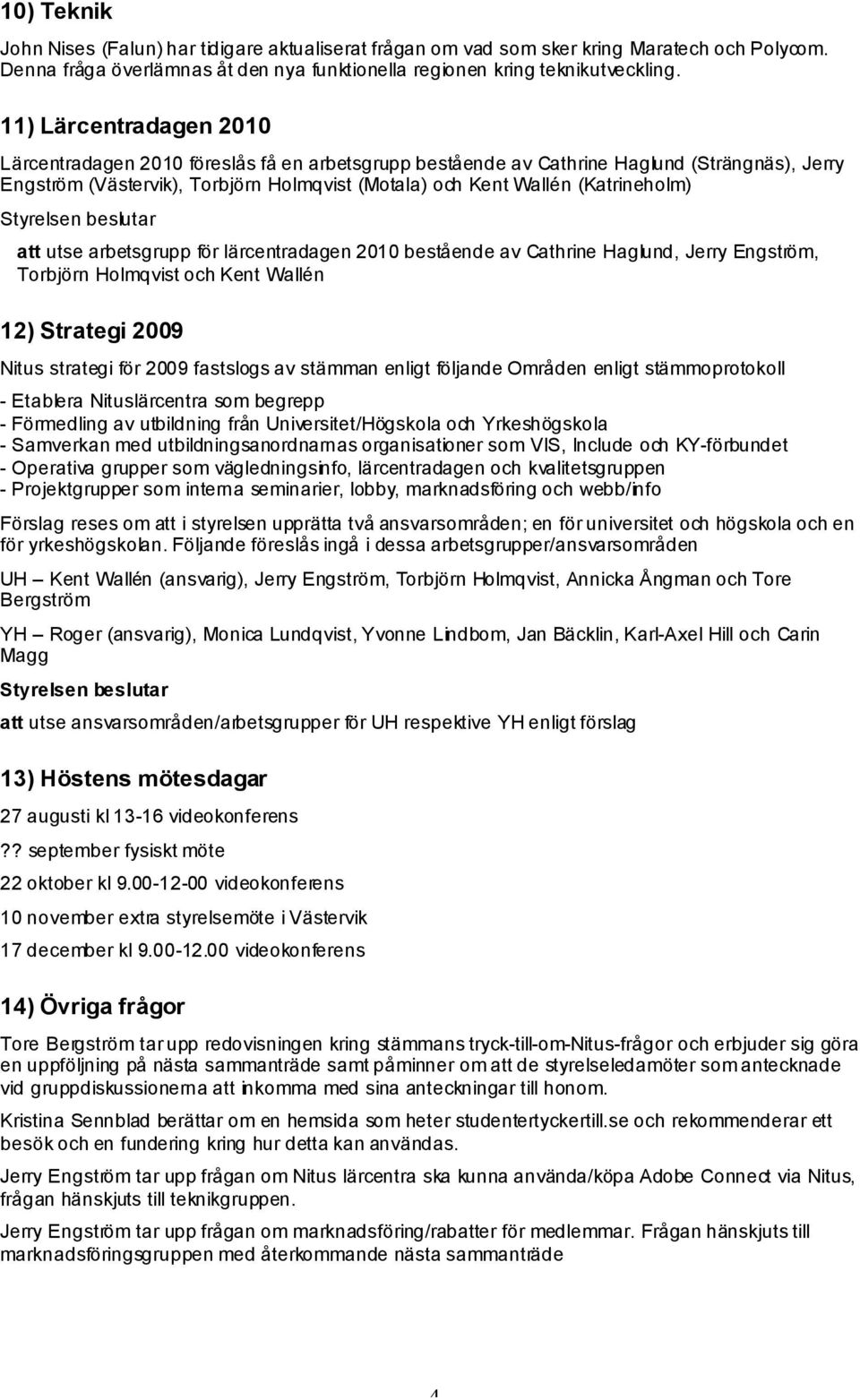 10) Teknik

John Nises (Falun) har tidigare aktualiserat frågan om vad som sker kring Maratech och Polycom. Denna fråga överlämnas åt den nya funktionella regionen kring teknikutveckling.

11) Lärcentradagen 2010

Lärcentradagen 2010 föreslås få en arbetsgrupp bestående av Cathrine Haglund (Strängnäs), Jerry Engström (Västervik), Torbjörn Holmqvist (Motala) och Kent Wallén (Katrineholm)

Styrelsen beslutar

att utse arbetsgrupp för lärcentradagen 2010 bestående av Cathrine Haglund, Jerry Engström, Torbjörn Holmqvist och Kent Wallén

12) Strategi 2009

Nitus strategi för 2009 fastslogs av stämman enligt följande Områden enligt stämmoprotokoll

- Etablera Nituslärcentra som begrepp
- Förmedling av utbildning från Universitet/Högskola och Yrkeshögskola
- Samverkan med utbildningsanordnarnas organisationer som VIS, Include och KY-förbundet
- Operativa grupper som vägledningsinfo, lärcentradagen och kvalitetsgruppen
- Projektgrupper som interna seminarier, lobby, marknadsföring och webb/info

Förslag reses om att i styrelsen upprätta två ansvarsområden; en för universitet och högskola och en för yrkeshögskolan. Följande föreslås ingå i dessa arbetsgrupper/ansvarsområden

UH – Kent Wallén (ansvarig), Jerry Engström, Torbjörn Holmqvist, Annicka Ångman och Tore Bergström

YH – Roger (ansvarig), Monica Lundqvist, Yvonne Lindbom, Jan Bäcklin, Karl-Axel Hill och Carin Magg

Styrelsen beslutar

att utse ansvarsområden/arbetsgrupper för UH respektive YH enligt förslag

13) Höstens mötesdagar

27 augusti kl 13-16 videokonferens

?? september fysiskt möte

22 oktober kl 9.00-12-00 videokonferens

10 november extra styrelsemöte i Västervik

17 december kl 9.00-12.00 videokonferens

14) Övriga frågor

Tore Bergström tar upp redovisningen kring stämmans tryck-till-om-Nitus-frågor och erbjuder sig göra en uppföljning på nästa sammanträde samt påminner om att de styrelseledamöter som antecknade vid gruppdiskussionerna att inkomma med sina anteckningar till honom.

Kristina Sennblad berättar om en hemsida som heter studentertyckertill.se och rekommenderar ett besök och en fundering kring hur detta kan användas.

Jerry Engström tar upp frågan om Nitus lärcentra ska kunna använda/köpa Adobe Connect via Nitus, frågan hänskjuts till teknikgruppen.

Jerry Engström tar upp frågan om marknadsföring/rabatter för medlemmar. Frågan hänskjuts till marknadsföringsgruppen med återkommande nästa sammanträde

4